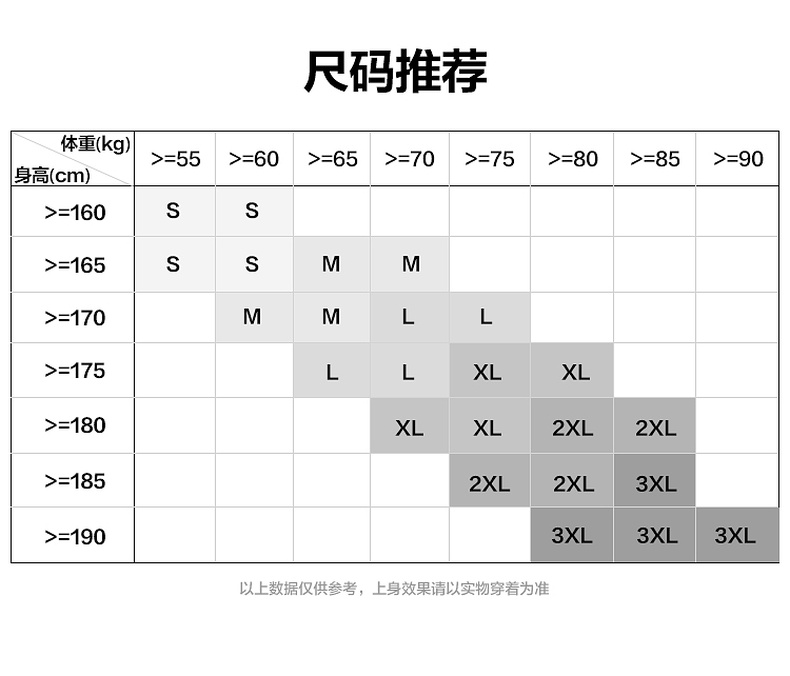 尺码推荐

| 体重(kg) 身高(cm) | >=55 | >=60 | >=65 | >=70 | >=75 | >=80 | >=85 | >=90 |
|---|---|---|---|---|---|---|---|---|
| >=160 | S | S | | | | | | |
| >=165 | S | S | M | M | | | | |
| >=170 | | M | M | L | L | | | |
| >=175 | | | L | L | XL | XL | | |
| >=180 | | | | XL | XL | 2XL | 2XL | |
| >=185 | | | | | 2XL | 2XL | 3XL | |
| >=190 | | | | | | 3XL | 3XL | 3XL |

以上数据仅供参考，上身效果请以实物穿着为准